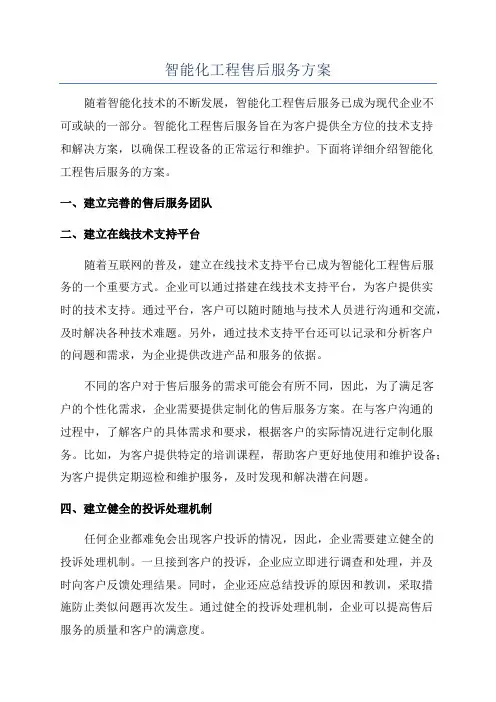 智能化工程售后服务方案

随着智能化技术的不断发展，智能化工程售后服务已成为现代企业不可或缺的一部分。智能化工程售后服务旨在为客户提供全方位的技术支持和解决方案，以确保工程设备的正常运行和维护。下面将详细介绍智能化工程售后服务的方案。

一、建立完善的售后服务团队

二、建立在线技术支持平台

随着互联网的普及，建立在线技术支持平台已成为智能化工程售后服务的一个重要方式。企业可以通过搭建在线技术支持平台，为客户提供实时的技术支持。通过平台，客户可以随时随地与技术人员进行沟通和交流，及时解决各种技术难题。另外，通过技术支持平台还可以记录和分析客户的问题和需求，为企业提供改进产品和服务的依据。

不同的客户对于售后服务的需求可能会有所不同，因此，为了满足客户的个性化需求，企业需要提供定制化的售后服务方案。在与客户沟通的过程中，了解客户的具体需求和要求，根据客户的实际情况进行定制化服务。比如，为客户提供特定的培训课程，帮助客户更好地使用和维护设备；为客户提供定期巡检和维护服务，及时发现和解决潜在问题。

四、建立健全的投诉处理机制

任何企业都难免会出现客户投诉的情况，因此，企业需要建立健全的投诉处理机制。一旦接到客户的投诉，企业应立即进行调查和处理，并及时向客户反馈处理结果。同时，企业还应总结投诉的原因和教训，采取措施防止类似问题再次发生。通过健全的投诉处理机制，企业可以提高售后服务的质量和客户的满意度。